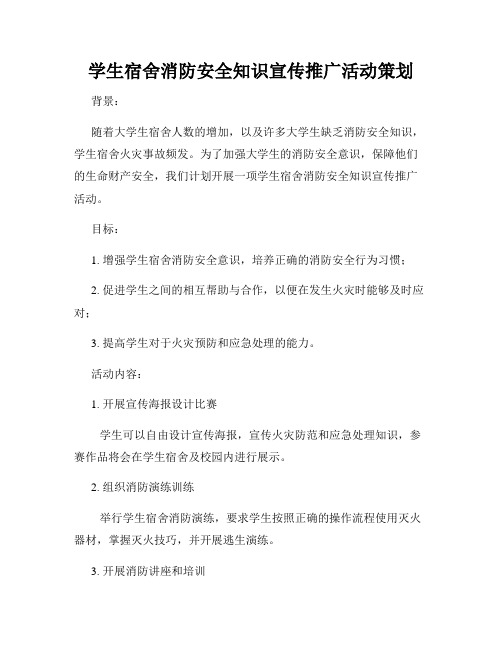 学生宿舍消防安全知识宣传推广活动策划

背景：

随着大学生宿舍人数的增加，以及许多大学生缺乏消防安全知识，学生宿舍火灾事故频发。为了加强大学生的消防安全意识，保障他们的生命财产安全，我们计划开展一项学生宿舍消防安全知识宣传推广活动。

目标：

1. 增强学生宿舍消防安全意识，培养正确的消防安全行为习惯；

2. 促进学生之间的相互帮助与合作，以便在发生火灾时能够及时应对；

3. 提高学生对于火灾预防和应急处理的能力。

活动内容：

1. 开展宣传海报设计比赛

学生可以自由设计宣传海报，宣传火灾防范和应急处理知识，参赛作品将会在学生宿舍及校园内进行展示。

2. 组织消防演练训练

举行学生宿舍消防演练，要求学生按照正确的操作流程使用灭火器材，掌握灭火技巧，并开展逃生演练。

3. 开展消防讲座和培训